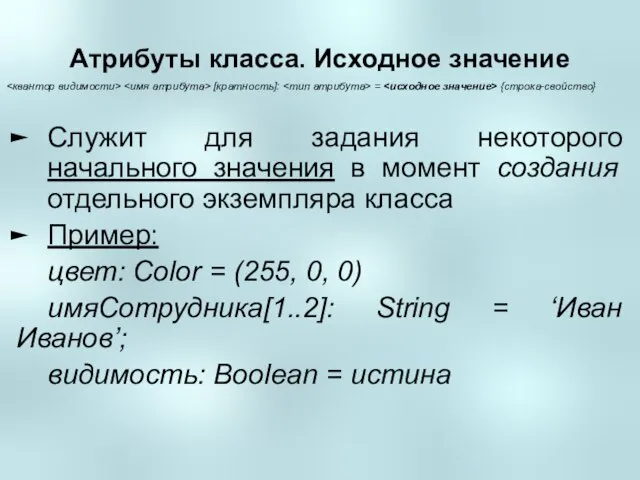 Атрибуты класса. Исходное значение

<квантор видимости> <имя атрибута> [кратность]: <тип атрибута> = <исходное значение> {строка-свойство}

► Служит для задания некоторого начального значения в момент создания отдельного экземпляра класса

► Пример:

цвет: Color = (255, 0, 0)

имяСотрудника[1..2]: String = ‘Иван Иванов’;

видимость: Boolean = истина